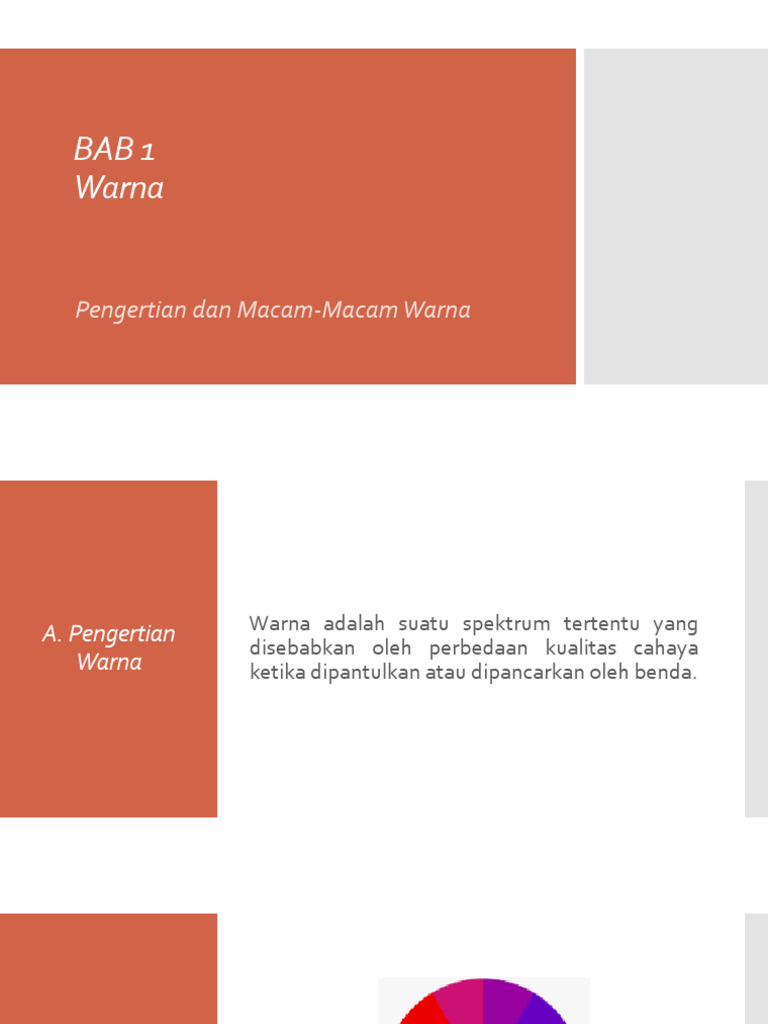 BAB 1
Warna

Pengertian dan Macam-Macam Warna

A. Pengertian Warna

Warna adalah suatu spektrum tertentu yang disebabkan oleh perbedaan kualitas cahaya ketika dipantulkan atau dipancarkan oleh benda.